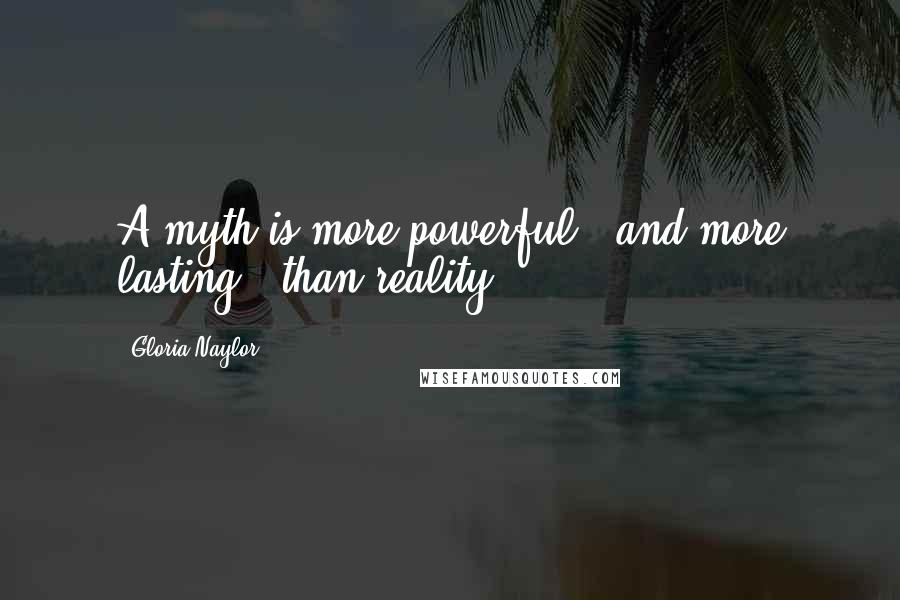 A myth is more powerful - and more lasting - than reality.

Gloria Naylor

WISEFAMOUSQUOTES.COM